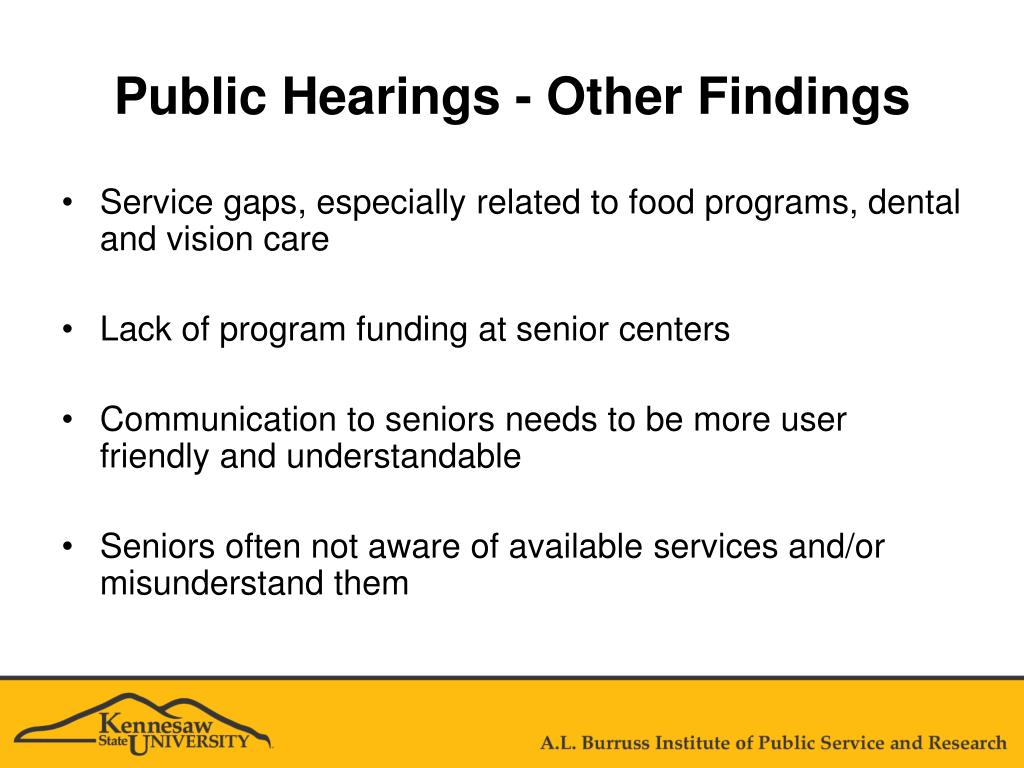 Public Hearings - Other Findings

• Service gaps, especially related to food programs, dental and vision care

• Lack of program funding at senior centers

• Communication to seniors needs to be more user friendly and understandable

• Seniors often not aware of available services and/or misunderstand them

Kennesaw State UNIVERSITY

A.L. Burruss Institute of Public Service and Research